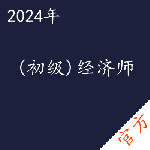 2024年

（初级）经济师

官方